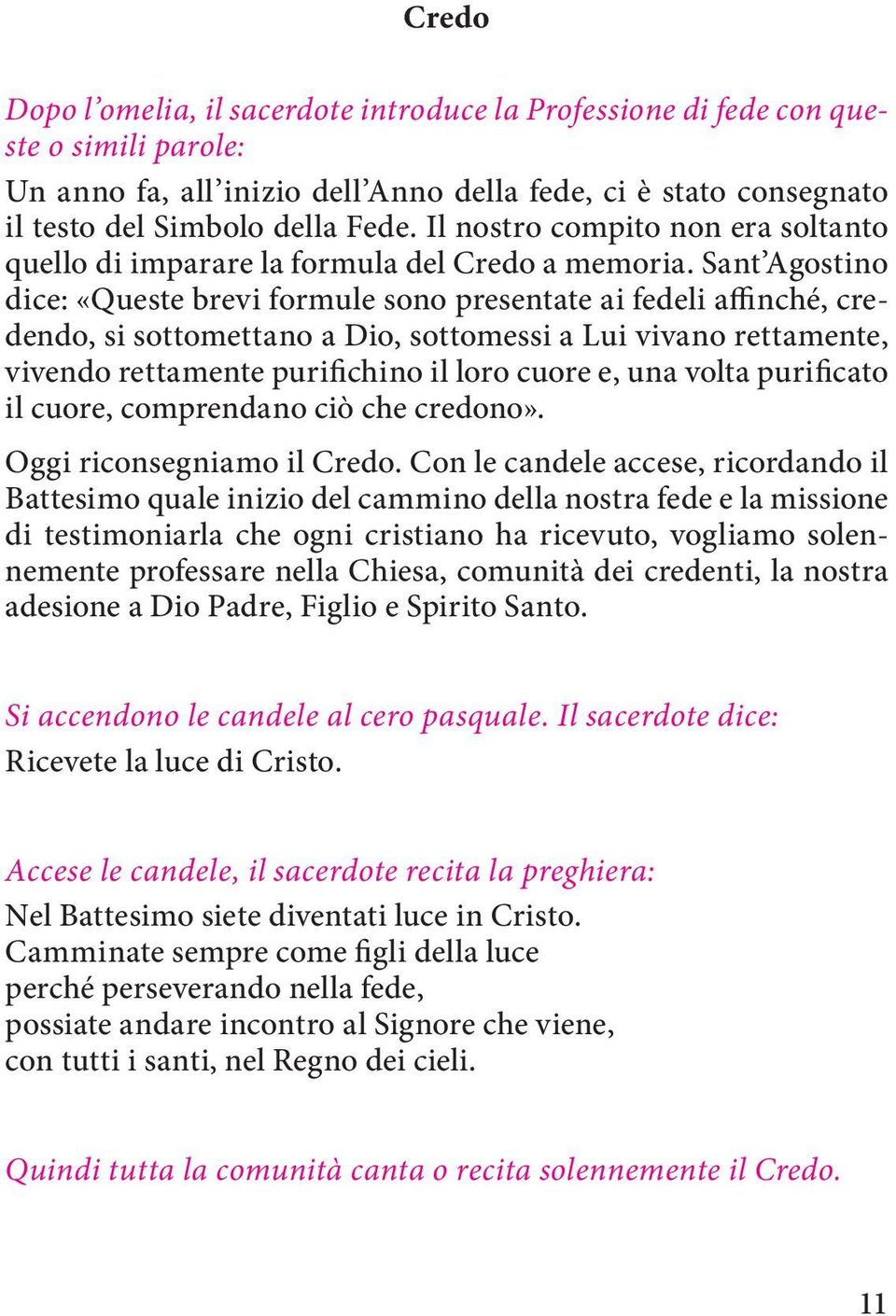 Credo

Dopo l’omelia, il sacerdote introduce la Professione di fede con queste o simili parole:
Un anno fa, all’inizio dell’Anno della fede, ci è stato consegnato il testo del Simbolo della Fede. Il nostro compito non era soltanto quello di imparare la formula del Credo a memoria. Sant’Agostino dice: «Queste brevi formule sono presentate ai fedeli affinché, credendo, si sottomettano a Dio, sottomessi a Lui vivano rettamente, vivendo rettamente purifichino il loro cuore e, una volta purificato il cuore, comprendano ciò che credono».

Oggi riconsegniamo il Credo. Con le candele accese, ricordando il Battesimo quale inizio del cammino della nostra fede e la missione di testimoniarla che ogni cristiano ha ricevuto, vogliamo solennemente professare nella Chiesa, comunità dei credenti, la nostra adesione a Dio Padre, Figlio e Spirito Santo.

Si accendono le candele al cero pasquale. Il sacerdote dice:
Ricevete la luce di Cristo.

Accese le candele, il sacerdote recita la preghiera:
Nel Battesimo siete diventati luce in Cristo.
Camminate sempre come figli della luce
perché perseverando nella fede,
possiate andare incontro al Signore che viene,
con tutti i santi, nel Regno dei cieli.

Quindi tutta la comunità canta o recita solennemente il Credo.

11